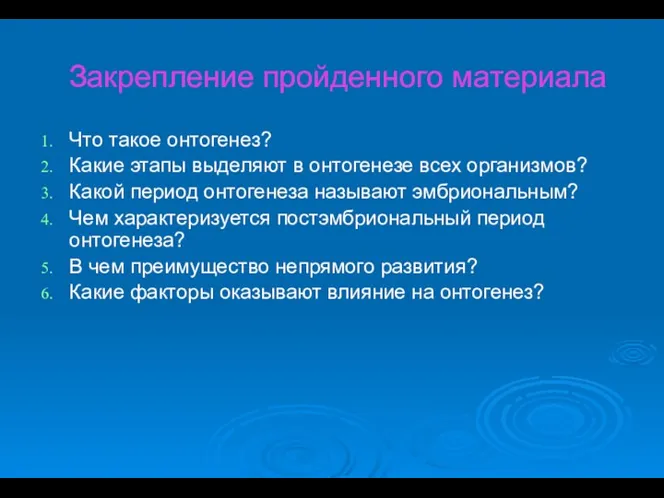 Закрепление пройденного материала

1. Что такое онтогенез?
2. Какие этапы выделяют в онтогенезе всех организмов?
3. Какой период онтогенеза называют эмбриональным?
4. Чем характеризуется постэмбриональный период онтогенеза?
5. В чем преимущество непрямого развития?
6. Какие факторы оказывают влияние на онтогенез?